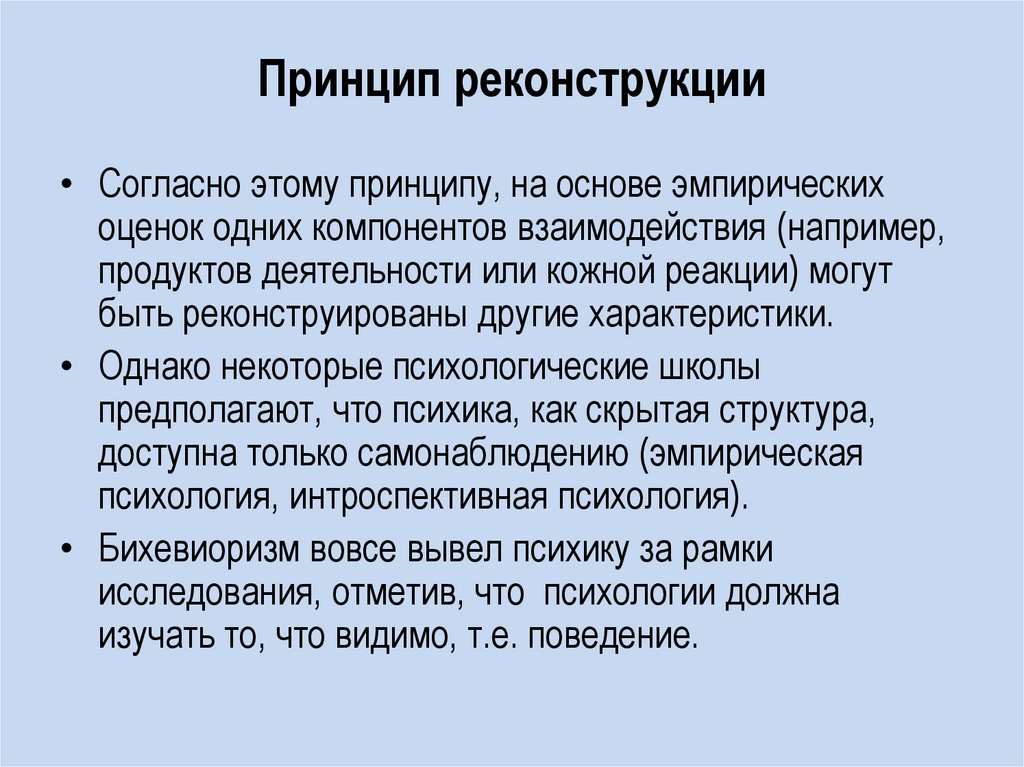 Принцип реконструкции

• Согласно этому принципу, на основе эмпирических оценок одних компонентов взаимодействия (например, продуктов деятельности или кожной реакции) могут быть реконструированы другие характеристики.

• Однако некоторые психологические школы предполагают, что психика, как скрытая структура, доступна только самонаблюдению (эмпирическая психология, интроспективная психология).

• Бихевиоризм вовсе вывел психику за рамки исследования, отметив, что психологии должна изучать то, что видимо, т.е. поведение.